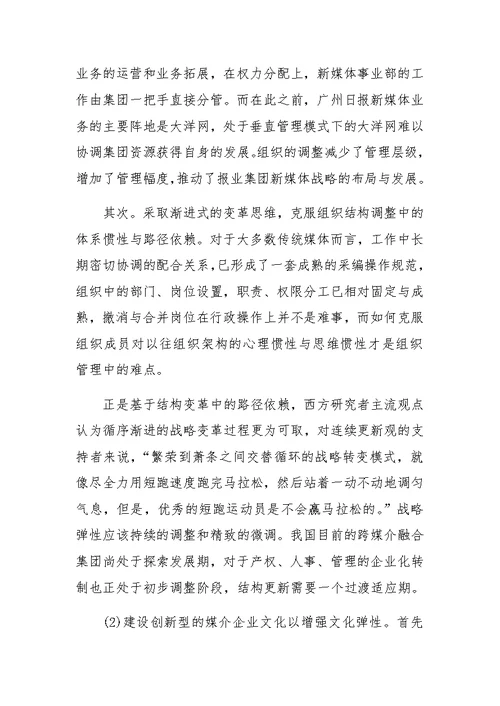 业务的运营和业务拓展，在权力分配上，新媒体事业部的工作由集团一把手直接分管。而在此之前，广州日报新媒体业务的主要阵地是大洋网，处于垂直管理模式下的大洋网难以协调集团资源获得自身的发展。组织的调整减少了管理层级，增加了管理幅度，推动了报业集团新媒体战略的布局与发展。

其次。采取渐进式的变革思维，克服组织结构调整中的体系惯性与路径依赖。对于大多数传统媒体而言，工作中长期密切协调的配合关系，已形成了一套成熟的采编操作规范，组织中的部门、岗位设置，职责、权限分工已相对固定与成熟，撤消与合并岗位在行政操作上并不是难事，而如何克服组织成员对以往组织架构的心理惯性与思维惯性才是组织管理中的难点。

正是基于结构变革中的路径依赖，西方研究者主流观点认为循序渐进的战略变革过程更为可取，对连续更新观的支持者来说，“繁荣到萧条之间交替循环的战略转变模式，就像尽全力用短跑速度跑完马拉松，然后站着一动不动地调匀气息，但是，优秀的短跑运动员是不会赢马拉松的。”战略弹性应该持续的调整和精致的微调。我国目前的跨媒介融合集团尚处于探索发展期，对于产权、人事、管理的企业化转制也正处于初步调整阶段，结构更新需要一个过渡适应期。

(2)建设创新型的媒介企业文化以增强文化弹性。首先